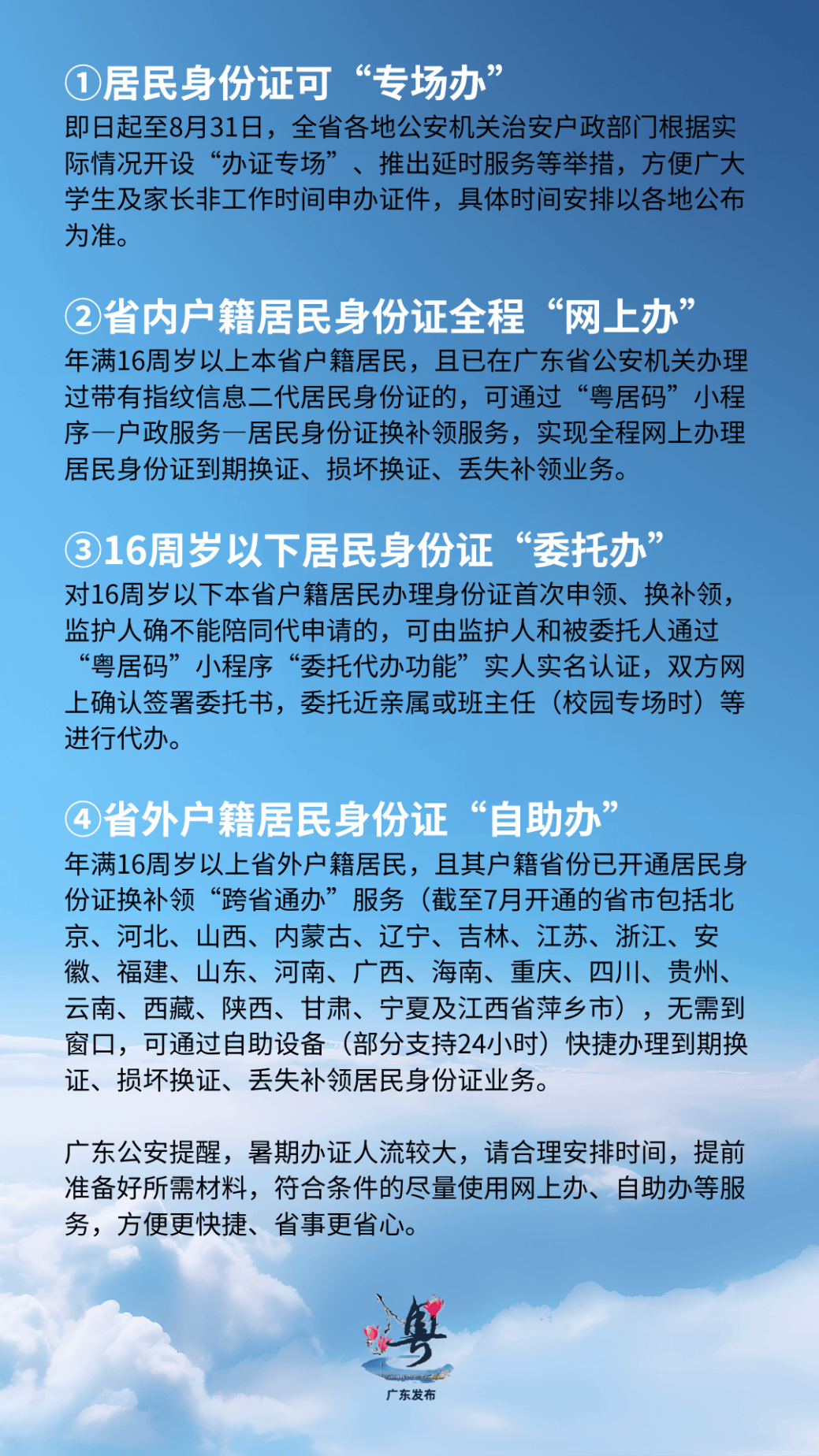 ①居民身份证可“专场办”
即日起至8月31日，全省各地公安机关治安户政部门根据实际情况开设“办证专场”、推出延时服务等举措，方便广大学生及家长非工作时间申办证件，具体时间安排以各地公布为准。

②省内户籍居民身份证全程“网上办”
年满16周岁以上本省户籍居民，且已在广东省公安机关办理过带有指纹信息二代居民身份证的，可通过“粤居码”小程序—户政服务—居民身份证换补领服务，实现全程网上办理居民身份证到期换证、损坏换证、丢失补领业务。

③16周岁以下居民身份证“委托办”
对16周岁以下本省户籍居民办理身份证首次申领、换补领，监护人确不能陪同代申请的，可由监护人和被委托人通过“粤居码”小程序“委托代办功能”实人实名认证，双方网上确认签署委托书，委托近亲属或班主任（校园专场时）等进行代办。

④省外户籍居民身份证“自助办”
年满16周岁以上省外户籍居民，且其户籍省份已开通居民身份证换补领“跨省通办”服务（截至7月开通的省市包括北京、河北、山西、内蒙古、辽宁、吉林、江苏、浙江、安徽、福建、山东、河南、广西、海南、重庆、四川、贵州、云南、西藏、陕西、甘肃、宁夏及江西省萍乡市），无需到窗口，可通过自助设备（部分支持24小时）快捷办理到期换证、损坏换证、丢失补领居民身份证业务。

广东公安提醒，暑期办证人流较大，请合理安排时间，提前准备好所需材料，符合条件的尽量使用网上办、自助办等服务，方便更快捷、省事更省心。

粤
广东发布